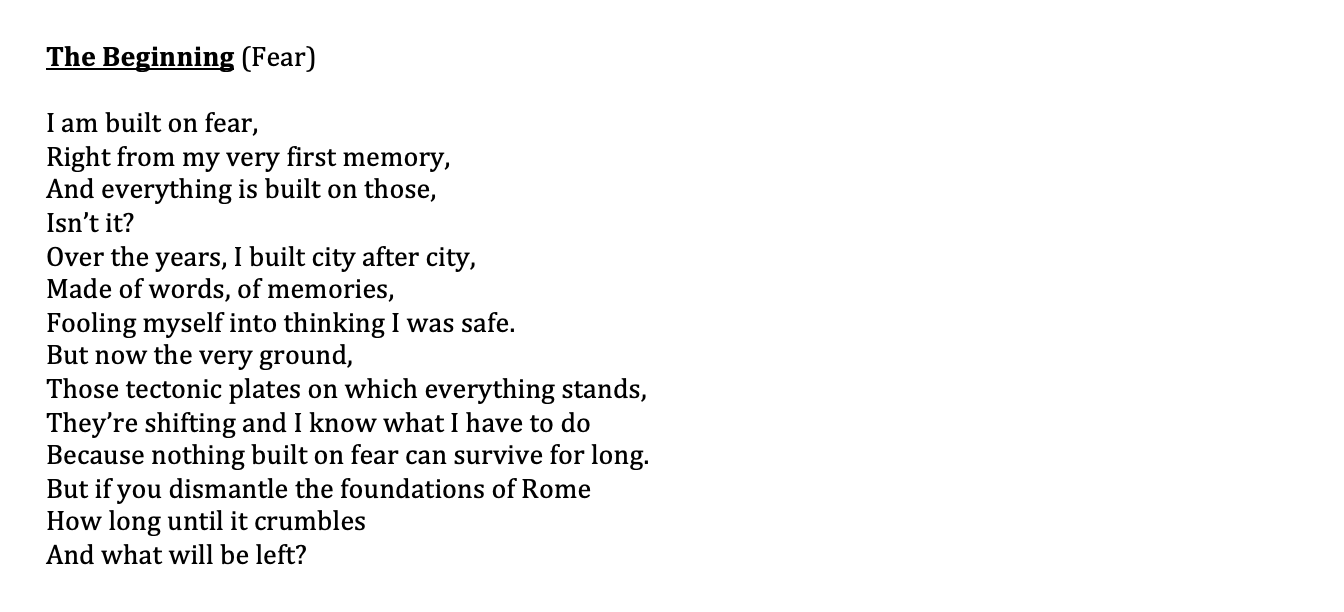 The Beginning (Fear)

I am built on fear,
Right from my very first memory,
And everything is built on those,
Isn't it?
Over the years, I built city after city,
Made of words, of memories,
Fooling myself into thinking I was safe.
But now the very ground,
Those tectonic plates on which everything stands,
They're shifting and I know what I have to do
Because nothing built on fear can survive for long.
But if you dismantle the foundations of Rome
How long until it crumbles
And what will be left?